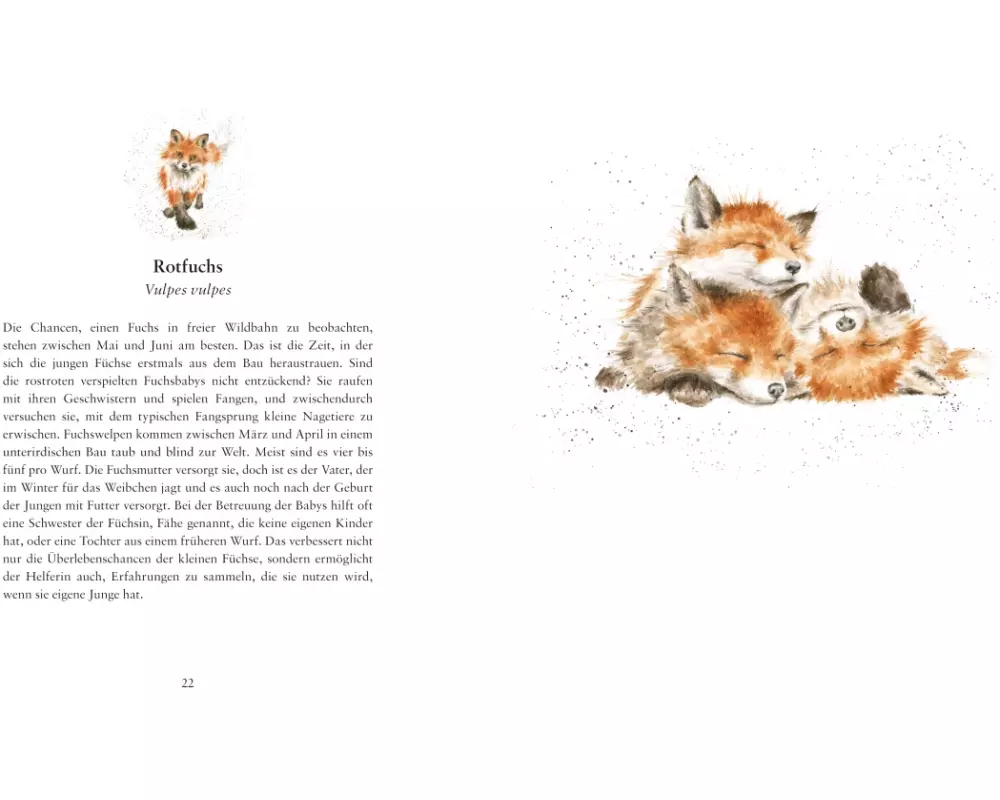 Rotfuchs
Vulpes vulpes

Die Chancen, einen Fuchs in freier Wildbahn zu beobachten, stehen zwischen Mai und Juni am besten. Das ist die Zeit, in der sich die jungen Füchse erstmals aus dem Bau heraustrauen. Sind die rostroten verspielten Fuchsbabys nicht entzückend? Sie raufen mit ihren Geschwistern und spielen Fangen, und zwischendurch versuchen sie, mit dem typischen Fangsprung kleine Nagetiere zu erwischen. Fuchswelpen kommen zwischen März und April in einem unterirdischen Bau taub und blind zur Welt. Meist sind es vier bis fünf pro Wurf. Die Fuchsmutter versorgt sie, doch ist es der Vater, der im Winter für das Weibchen jagt und es auch noch nach der Geburt der Jungen mit Futter versorgt. Bei der Betreuung der Babys hilft oft eine Schwester der Füchsin, Fähe genannt, die keine eigenen Kinder hat, oder eine Tochter aus einem früheren Wurf. Das verbessert nicht nur die Überlebenschancen der kleinen Füchse, sondern ermöglicht der Helferin auch, Erfahrungen zu sammeln, die sie nutzen wird, wenn sie eigene Junge hat.

22